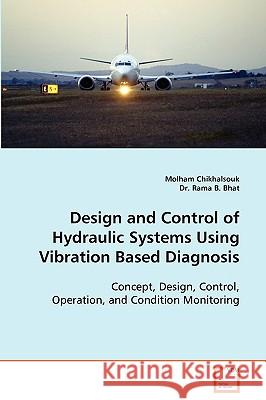 Molham Chikhalsouk
Dr. Rama B. Bhat

Design and Control of Hydraulic Systems Using Vibration Based Diagnosis

Concept, Design, Control, Operation, and Condition Monitoring

Kraina Książek